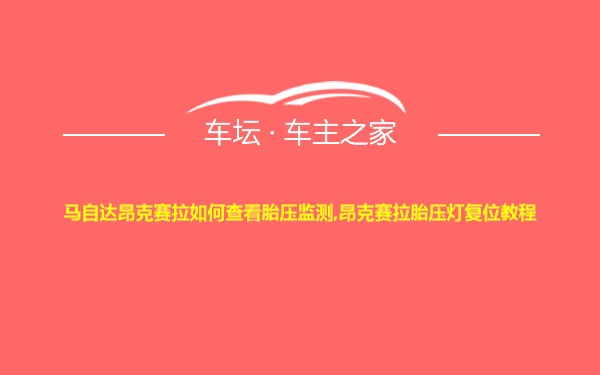 车坛 · 车主之家

马自达昂克赛拉如何查看胎压监测,昂克赛拉胎压灯复位教程